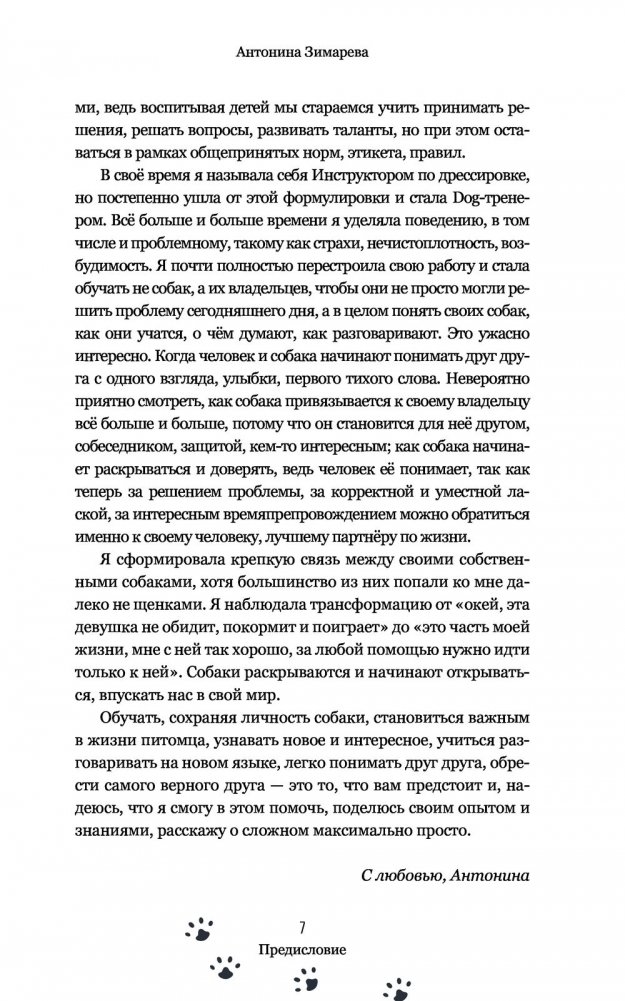 Антонина Зимарева

ми, ведь воспитывая детей мы стараемся учить принимать решения, решать вопросы, развивать таланты, но при этом оставаться в рамках общепринятых норм, этикета, правил.

В своё время я называла себя Инструктором по дрессировке, но постепенно ушла от этой формулировки и стала Dog-тренером. Всё больше и больше времени я уделяла поведению, в том числе и проблемному, такому как страхи, нечистоплотность, возбудимость. Я почти полностью перестроила свою работу и стала обучать не собак, а их владельцев, чтобы они не просто могли решить проблему сегодняшнего дня, а в целом понять своих собак, как они учатся, о чём думают, как разговаривают. Это ужасно интересно. Когда человек и собака начинают понимать друг друга с одного взгляда, улыбки, первого тихого слова. Невероятно приятно смотреть, как собака привязывается к своему владельцу всё больше и больше, потому что он становится для неё другом, собеседником, защитой, кем-то интересным; как собака начинает раскрываться и доверять, ведь человек её понимает, так как теперь за решением проблемы, за корректной и уместной лаской, за интересным времяпрепровождением можно обратиться именно к своему человеку, лучшему партнёру по жизни.

Я сформировала крепкую связь между своими собственными собаками, хотя большинство из них попали ко мне далеко не щенками. Я наблюдала трансформацию от «окей, эта девушка не обидит, покормит и поиграет» до «это часть моей жизни, мне с ней так хорошо, за любой помощью нужно идти только к ней». Собаки раскрываются и начинают открываться, впускать нас в свой мир.

Обучать, сохраняя личность собаки, становиться важным в жизни питомца, узнавать новое и интересное, учиться разговаривать на новом языке, легко понимать друг друга, обрести самого верного друга — это то, что вам предстоит и, надеюсь, что я смогу в этом помочь, поделюсь своим опытом и знаниями, расскажу о сложном максимально просто.

С любовью, Антонина

7
Предисловие